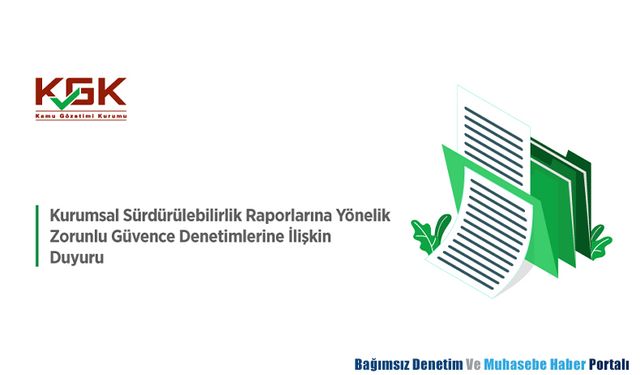 KGK
Kamu Gözetimi Kurumu

Kurumsal Sürdürülebilirlik Raporlarına Yönelik Zorunlu Güvence Denetimlerine İlişkin Duyuru

Bağımsız Denetim Ve Muhasebe Haber Portalı